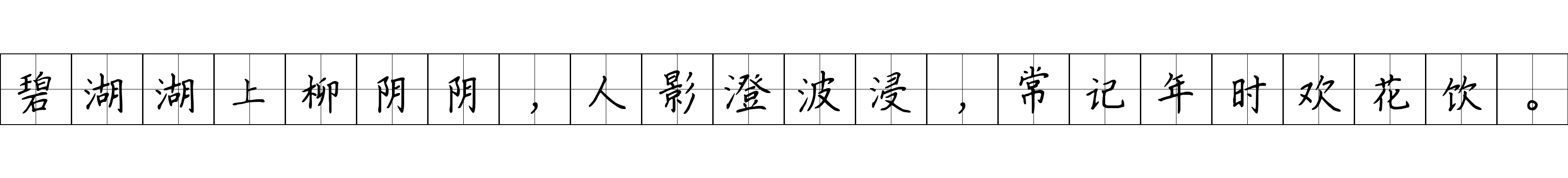 碧湖湖上柳阴阴，人影澄波浸，常记年时欢花饮。